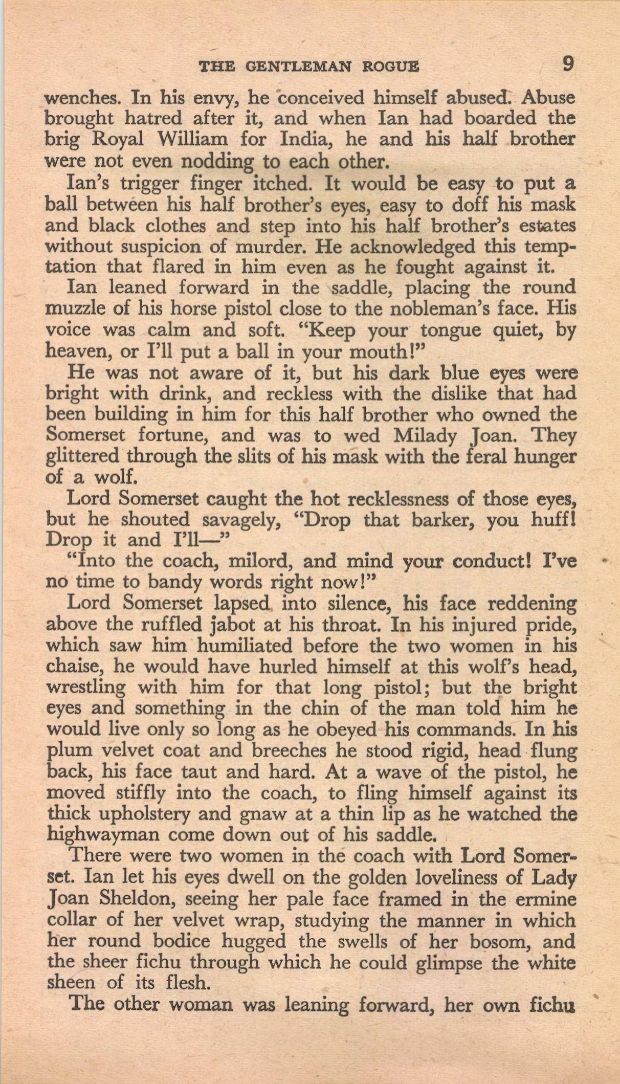 THE GENTLEMAN ROGUE 9

wenches. In his envy, he conceived himself abused. Abuse brought hatred after it, and when Ian had boarded the brig Royal William for India, he and his half brother were not even nodding to each other.

Ian's trigger finger itched. It would be easy to put a ball between his half brother's eyes, easy to doff his mask and black clothes and step into his half brother's estates without suspicion of murder. He acknowledged this temptation that flared in him even as he fought against it.

Ian leaned forward in the saddle, placing the round muzzle of his horse pistol close to the nobleman's face. His voice was calm and soft. "Keep your tongue quiet, by heaven, or I'll put a ball in your mouth!"

He was not aware of it, but his dark blue eyes were bright with drink, and reckless with the dislike that had been building in him for this half brother who owned the Somerset fortune, and was to wed Milady Joan. They glittered through the slits of his mask with the feral hunger of a wolf.

Lord Somerset caught the hot recklessness of those eyes, but he shouted savagely, "Drop that barker, you huff! Drop it and I'll—"

"Into the coach, milord, and mind your conduct! I've no time to bandy words right now!"

Lord Somerset lapsed into silence, his face reddening above the ruffled jabot at his throat. In his injured pride, which saw him humiliated before the two women in his chaise, he would have hurled himself at this wolf's head, wrestling with him for that long pistol; but the bright eyes and something in the chin of the man told him he would live only so long as he obeyed his commands. In his plum velvet coat and breeches he stood rigid, head flung back, his face taut and hard. At a wave of the pistol, he moved stiffly into the coach, to fling himself against its thick upholstery and gnaw at a thin lip as he watched the highwayman come down out of his saddle.

There were two women in the coach with Lord Somerset. Ian let his eyes dwell on the golden loveliness of Lady Joan Sheldon, seeing her pale face framed in the ermine collar of her velvet wrap, studying the manner in which her round bodice hugged the swells of her bosom, and the sheer fichu through which he could glimpse the white sheen of its flesh.

The other woman was leaning forward, her own fichu